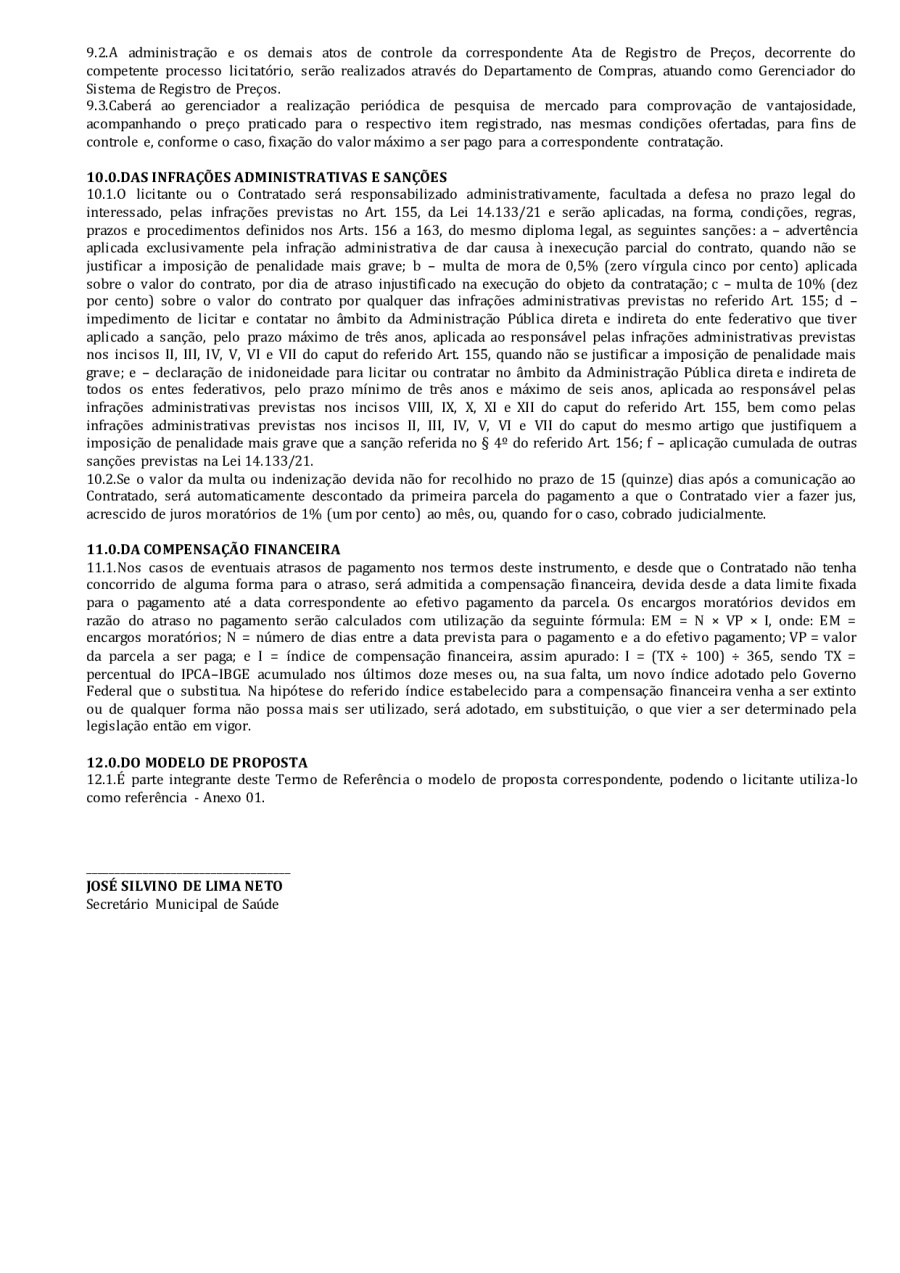 9.2.A administração e os demais atos de controle da correspondente Ata de Registro de Preços, decorrente do competente processo licitatório, serão realizados através do Departamento de Compras, atuando como Gerenciador do Sistema de Registro de Preços.
9.3.Caberá ao gerenciador a realização periódica de pesquisa de mercado para comprovação de vantajosidade, acompanhando o preço praticado para o respectivo item registrado, nas mesmas condições ofertadas, para fins de controle e, conforme o caso, fixação do valor máximo a ser pago para a correspondente contratação.

10.0.DAS INFRAÇÕES ADMINISTRATIVAS E SANÇÕES
10.1.O licitante ou o Contratado será responsabilizado administrativamente, facultada a defesa no prazo legal do interessado, pelas infrações previstas no Art. 155, da Lei 14.133/21 e serão aplicadas, na forma, condições, regras, prazos e procedimentos definidos nos Arts. 156 a 163, do mesmo diploma legal, as seguintes sanções: a – advertência aplicada exclusivamente pela infração administrativa de dar causa à inexecução parcial do contrato, quando não se justificar a imposição de penalidade mais grave; b – multa de mora de 0,5% (zero vírgula cinco por cento) aplicada sobre o valor do contrato, por dia de atraso injustificado na execução do objeto da contratação; c – multa de 10% (dez por cento) sobre o valor do contrato por qualquer das infrações administrativas previstas no referido Art. 155; d – impedimento de licitar e contatar no âmbito da Administração Pública direta e indireta do ente federativo que tiver aplicado a sanção, pelo prazo máximo de três anos, aplicada ao responsável pelas infrações administrativas previstas nos incisos II, III, IV, V, VI e VII do caput do referido Art. 155, quando não se justificar a imposição de penalidade mais grave; e – declaração de inidoneidade para licitar ou contratar no âmbito da Administração Pública direta e indireta de todos os entes federativos, pelo prazo mínimo de três anos e máximo de seis anos, aplicada ao responsável pelas infrações administrativas previstas nos incisos VIII, IX, X, XI e XII do caput do referido Art. 155, bem como pelas infrações administrativas previstas nos incisos II, III, IV, V, VI e VII do caput do mesmo artigo que justifiquem a imposição de penalidade mais grave que a sanção referida no § 4º do referido Art. 156; f – aplicação cumulada de outras sanções previstas na Lei 14.133/21.
10.2.Se o valor da multa ou indenização devida não for recolhido no prazo de 15 (quinze) dias após a comunicação ao Contratado, será automaticamente descontado da primeira parcela do pagamento a que o Contratado vier a fazer jus, acrescido de juros moratórios de 1% (um por cento) ao mês, ou, quando for o caso, cobrado judicialmente.

11.0.DA COMPENSAÇÃO FINANCEIRA
11.1.Nos casos de eventuais atrasos de pagamento nos termos deste instrumento, e desde que o Contratado não tenha concorrido de alguma forma para o atraso, será admitida a compensação financeira, devida desde a data limite fixada para o pagamento até a data correspondente ao efetivo pagamento da parcela. Os encargos moratórios devidos em razão do atraso no pagamento serão calculados com utilização da seguinte fórmula: EM = N × VP × I, onde: EM = encargos moratórios; N = número de dias entre a data prevista para o pagamento e a do efetivo pagamento; VP = valor da parcela a ser paga; e I = índice de compensação financeira, assim apurado: I = (TX ÷ 100) ÷ 365, sendo TX = percentual do IPCA–IBGE acumulado nos últimos doze meses ou, na sua falta, um novo índice adotado pelo Governo Federal que o substitua. Na hipótese do referido índice estabelecido para a compensação financeira venha a ser extinto ou de qualquer forma não possa mais ser utilizado, será adotado, em substituição, o que vier a ser determinado pela legislação então em vigor.

12.0.DO MODELO DE PROPOSTA
12.1.É parte integrante deste Termo de Referência o modelo de proposta correspondente, podendo o licitante utiliza-lo como referência - Anexo 01.

JOSÉ SILVINO DE LIMA NETO
Secretário Municipal de Saúde